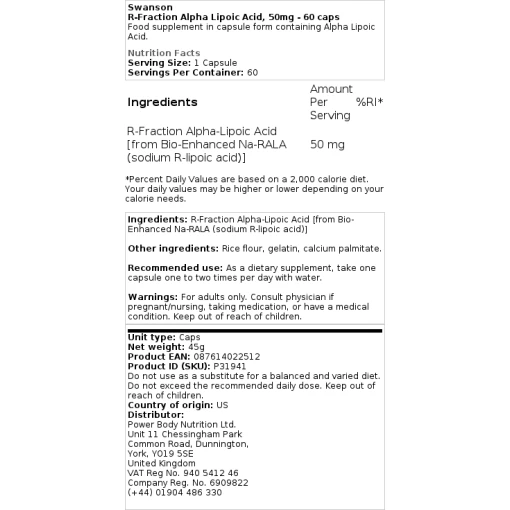 Swanson
R-Fraction Alpha Lipoic Acid, 50mg - 60 caps
Food supplement in capsule form containing Alpha Lipoic Acid.

Nutrition Facts
Serving Size: 1 Capsule
Servings Per Container: 60

| Ingredients | Amount Per Serving | %RI* |
|---|---|---|
| R-Fraction Alpha-Lipoic Acid [from Bio-Enhanced Na-RALA (sodium R-lipoic acid)] | 50 mg | |

*Percent Daily Values are based on a 2,000 calorie diet. Your daily values may be higher or lower depending on your calorie needs.

Ingredients: R-Fraction Alpha-Lipoic Acid [from Bio-Enhanced Na-RALA (sodium R-lipoic acid)]

Other ingredients: Rice flour, gelatin, calcium palmitate.

Recommended use: As a dietary supplement, take one capsule one to two times per day with water.

Warnings: For adults only. Consult physician if pregnant/nursing, taking medication, or have a medical condition. Keep out of reach of children.

Unit type: Caps
Net weight: 45g
Product EAN: 087614022512
Product ID (SKU): P31941
Do not use as a substitute for a balanced and varied diet. Do not exceed the recommended daily dose. Keep out of reach of children.
Country of origin: US
Distributor:
Power Body Nutrition Ltd.
Unit 11 Chessingham Park
Common Road, Dunnington,
York, YO19 5SE
United Kingdom
VAT Reg No. 940 5412 46
Company Reg. No. 6909822
(+44) 01904 486 330